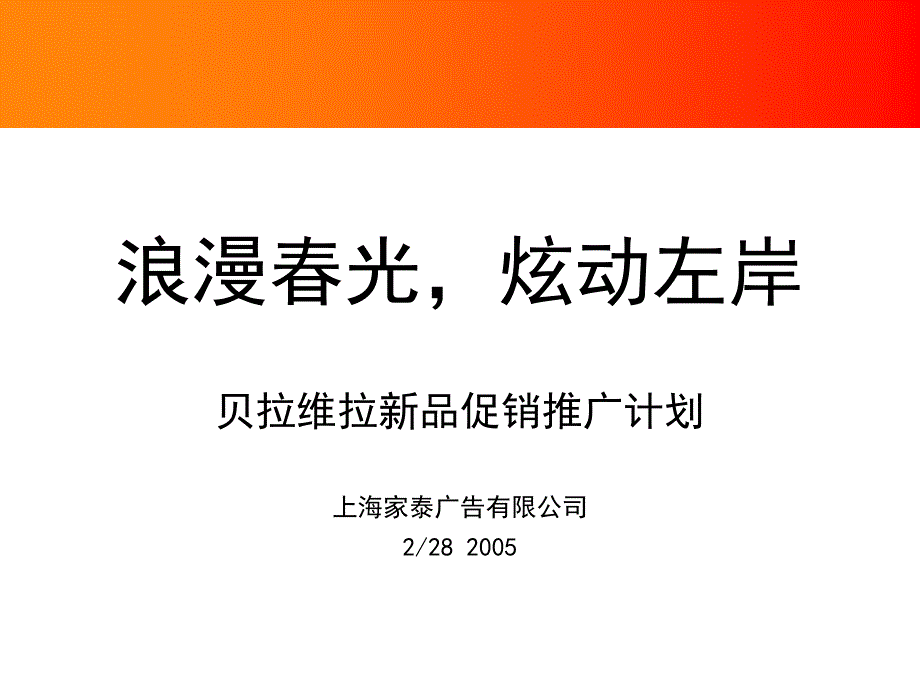 浪漫春光，炫动左岸

贝拉维拉新品促销推广计划

上海家泰广告有限公司
2/28 2005